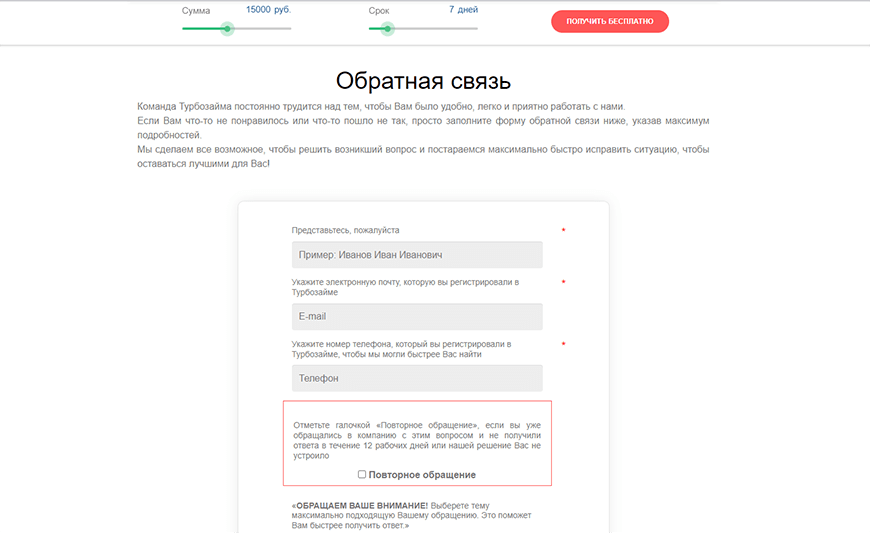 Сумма 15000 руб.

Срок 7 дней

ПОЛУЧИТЬ БЕСПЛАТНО

Обратная связь

Команда Турбозайма постоянно трудится над тем, чтобы Вам было удобно, легко и приятно работать с нами.
Если Вам что-то не понравилось или что-то пошло не так, просто заполните форму обратной связи ниже, указав максимум подробностей.
Мы сделаем все возможное, чтобы решить возникший вопрос и постараемся максимально быстро исправить ситуацию, чтобы оставаться лучшими для Вас!

Представьтесь, пожалуйста *

Пример: Иванов Иван Иванович

Укажите электронную почту, которую вы регистрировали в Турбозайме *

E-mail

Укажите номер телефона, который вы регистрировали в Турбозайме, чтобы мы могли быстрее Вас найти *

Телефон

Отметьте галочкой «Повторное обращение», если вы уже обращались в компанию с этим вопросом и не получили ответа в течение 12 рабочих дней или нашей решение Вас не устроило

Повторное обращение

«ОБРАЩАЕМ ВАШЕ ВНИМАНИЕ! Выберете тему максимально подходящую Вашему обращению. Это поможет Вам быстрее получить ответ.»